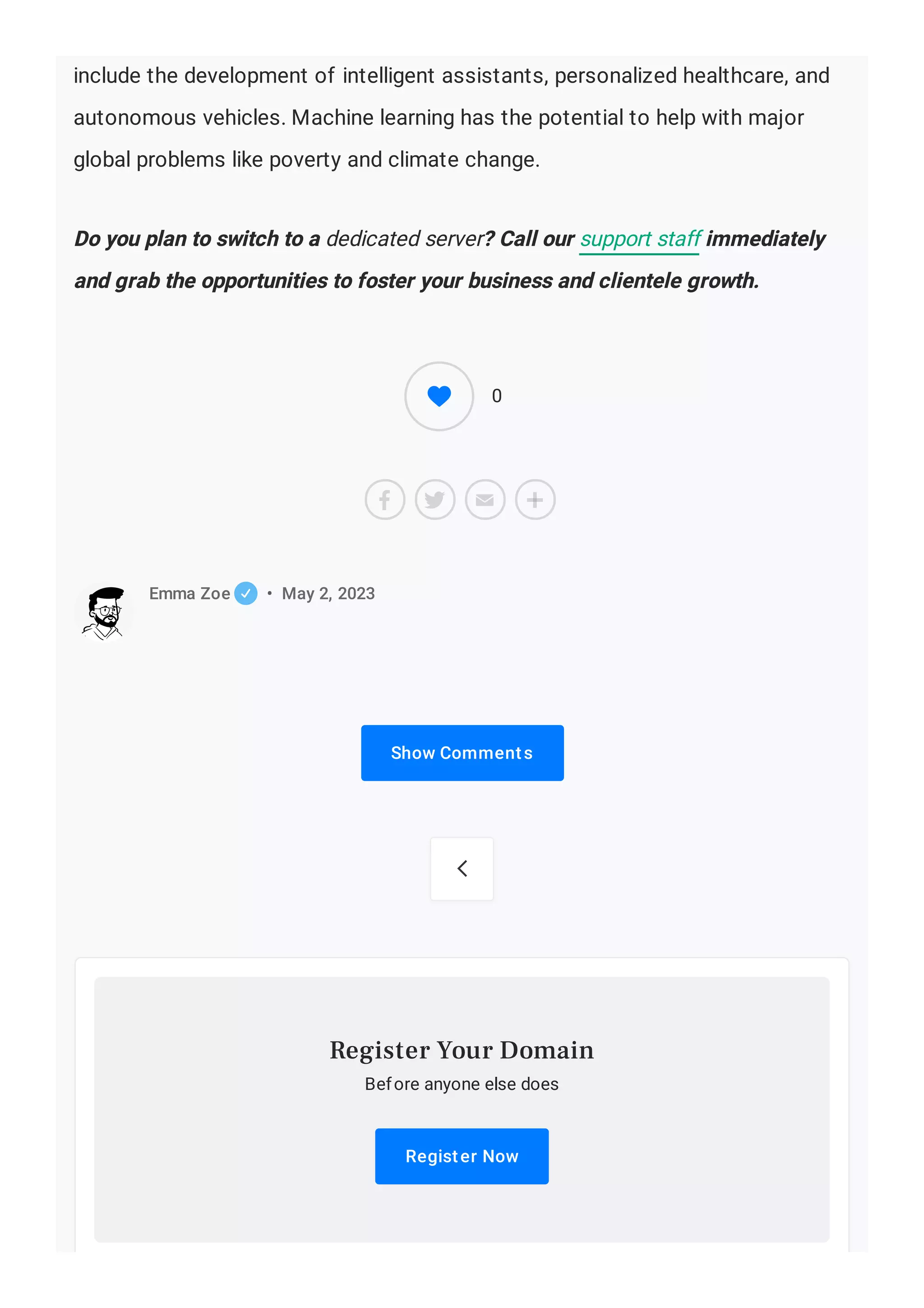 include the development of intelligent assistants, personalized healthcare, and autonomous vehicles. Machine learning has the potential to help with major global problems like poverty and climate change.

Do you plan to switch to a dedicated server? Call our support staff immediately and grab the opportunities to foster your business and clientele growth.

0

Emma Zoe • May 2, 2023

Show Comments

Register Your Domain
Before anyone else does

Register Now